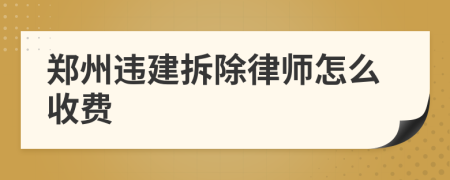 郑州违建拆除律师怎么收费